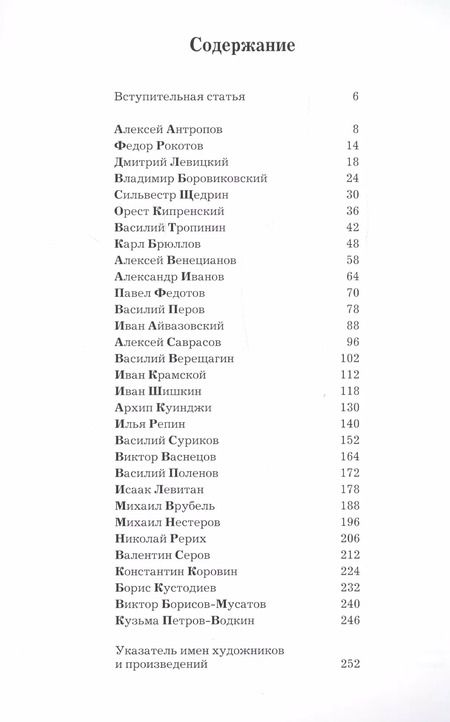 Содержание

Вступительная статья 6

Алексей Антропов 8
Федор Рокотов 14
Дмитрий Левицкий 18
Владимир Боровиковский 24
Сильвестр Щедрин 30
Орест Кипренский 36
Василий Тропинин 42
Карл Брюллов 48
Алексей Венецианов 58
Александр Иванов 64
Павел Федотов 70
Василий Перов 78
Иван Айвазовский 88
Алексей Саврасов 96
Василий Верещагин 102
Иван Крамской 112
Иван Шишкин 118
Архип Куинджи 130
Илья Репин 140
Василий Суриков 152
Виктор Васнецов 164
Василий Поленов 172
Исаак Левитан 178
Михаил Врубель 188
Михаил Нестеров 196
Николай Рерих 206
Валентин Серов 212
Константин Коровин 224
Борис Кустодиев 232
Виктор Борисов-Мусатов 240
Кузьма Петров-Водкин 246

Указатель имен художников и произведений 252